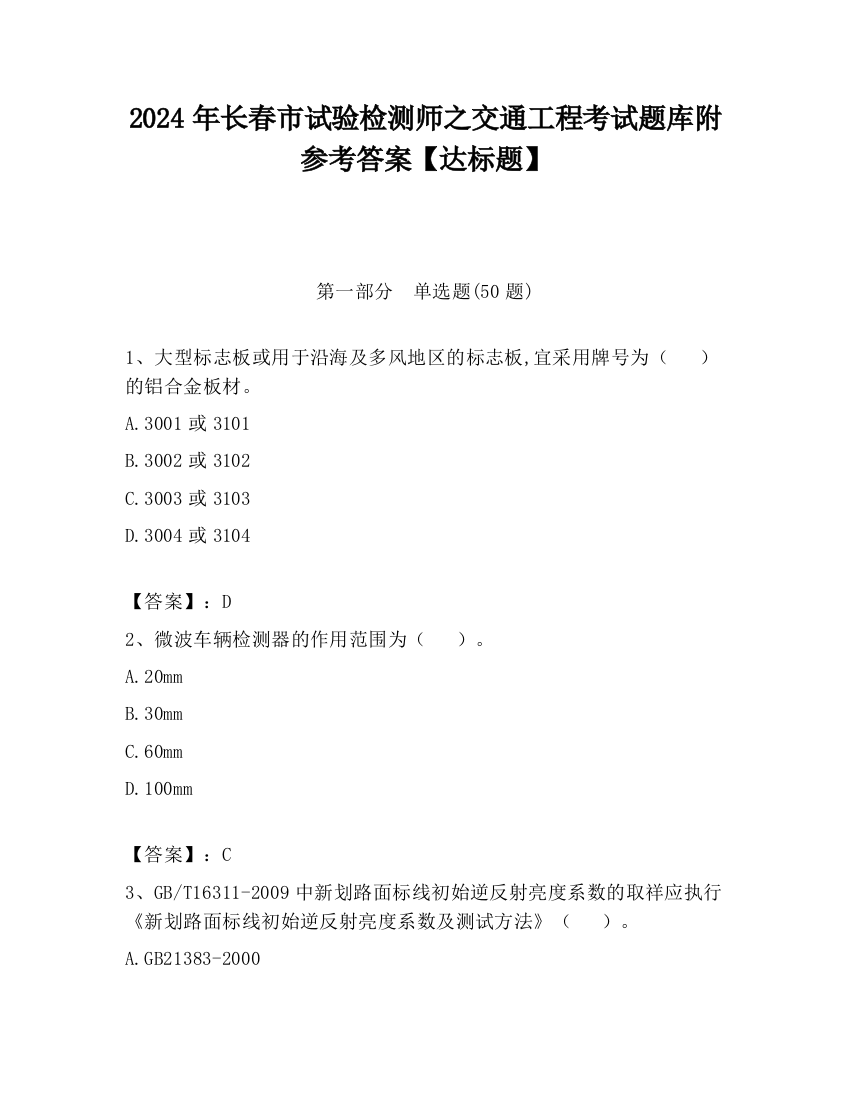 2024 年长春市试验检测师之交通工程考试题库附参考答案【达标题】

第一部分　单选题(50 题)

1、大型标志板或用于沿海及多风地区的标志板,宜采用牌号为（　　）的铝合金板材。

A.3001 或 3101

B.3002 或 3102

C.3003 或 3103

D.3004 或 3104

【答案】：D

2、微波车辆检测器的作用范围为（　　）。

A.20mm

B.30mm

C.60mm

D.100mm

【答案】：C

3、GB/T16311-2009 中新划路面标线初始逆反射亮度系数的取样应执行《新划路面标线初始逆反射亮度系数及测试方法》（　　）。

A.GB21383-2000